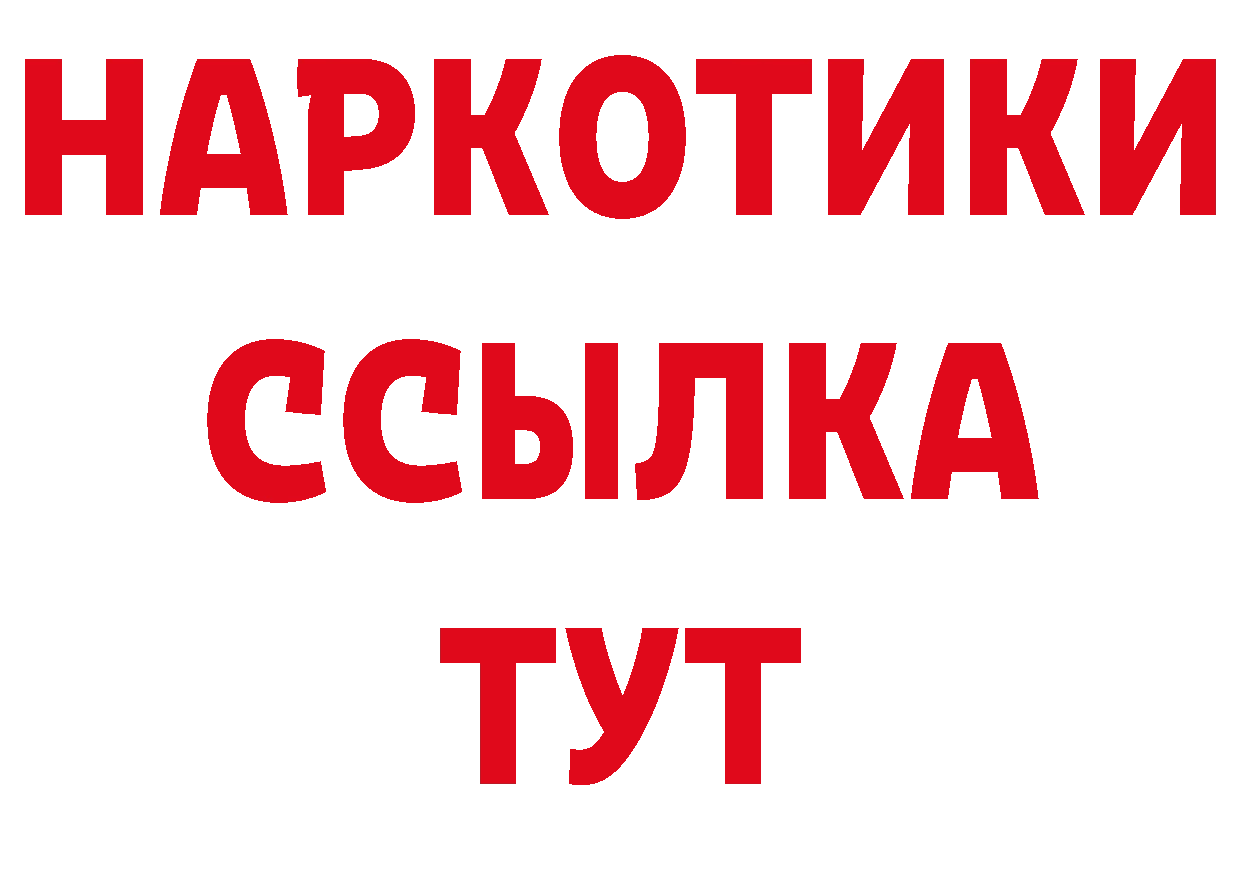 НАРКОТИКИ ССЫЛКА ТУТ